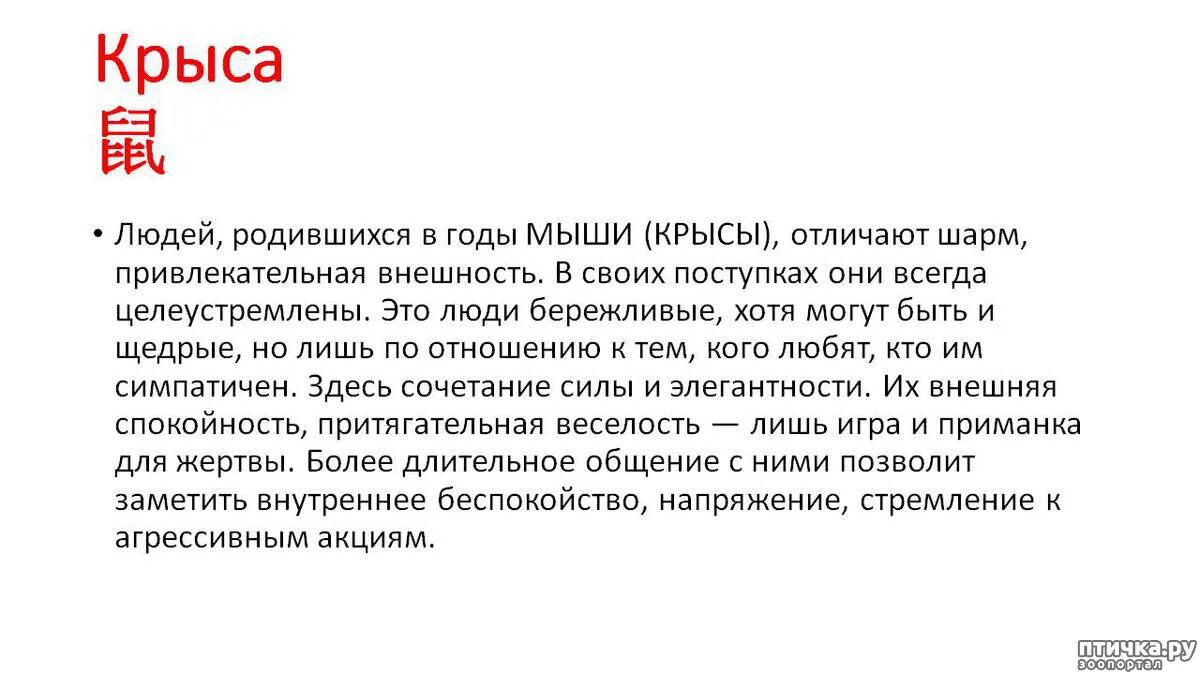 Крыса
鼠

• Людей, родившихся в годы МЫШИ (КРЫСЫ), отличают шарм, привлекательная внешность. В своих поступках они всегда целеустремлены. Это люди бережливые, хотя могут быть и щедрые, но лишь по отношению к тем, кого любят, кто им симпатичен. Здесь сочетание силы и элегантности. Их внешняя спокойность, притягательная веселость — лишь игра и приманка для жертвы. Более длительное общение с ними позволит заметить внутреннее беспокойство, напряжение, стремление к агрессивным акциям.

птичка.ру
зоопортал